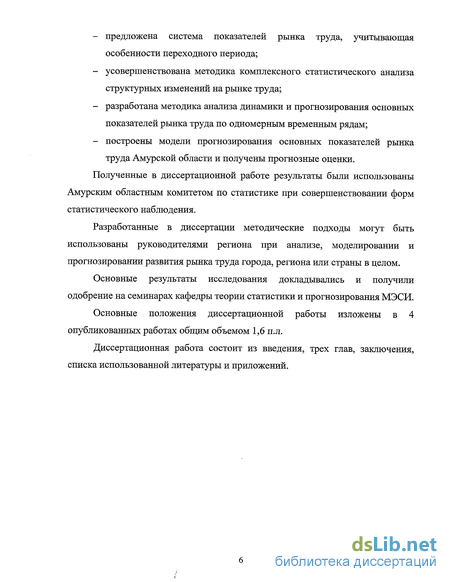 – предложена система показателей рынка труда, учитывающая особенности переходного периода;

– усовершенствована методика комплексного статистического анализа структурных изменений на рынке труда;

– разработана методика анализа динамики и прогнозирования основных показателей рынка труда по одномерным временным рядам;

– построены модели прогнозирования основных показателей рынка труда Амурской области и получены прогнозные оценки.

Полученные в диссертационной работе результаты были использованы Амурским областным комитетом по статистике при совершенствовании форм статистического наблюдения.

Разработанные в диссертации методические подходы могут быть использованы руководителями региона при анализе, моделировании и прогнозировании развития рынка труда города, региона или страны в целом.

Основные результаты исследования докладывались и получили одобрение на семинарах кафедры теории статистики и прогнозирования МЭСИ.

Основные положения диссертационной работы изложены в 4 опубликованных работах общим объемом 1,6 п.л.

Диссертационная работа состоит из введения, трех глав, заключения, списка использованной литературы и приложений.

6

dsLib.net
библиотека диссертаций